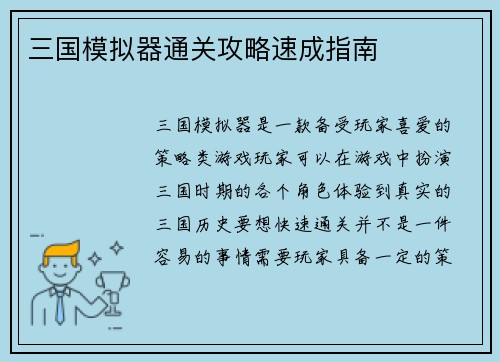 三国模拟器通关攻略速成指南

三国模拟器是一款备受玩家喜爱的策略类游戏玩家可以在游戏中扮演三国时期的各个角色体验到真实的三国历史要想快速通关并不是一件容易的事情需要玩家具备一定的策